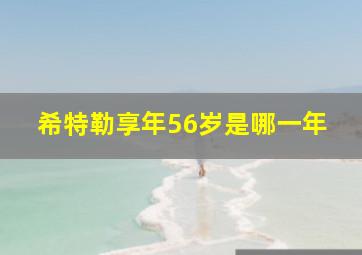 希特勒享年56岁是哪一年